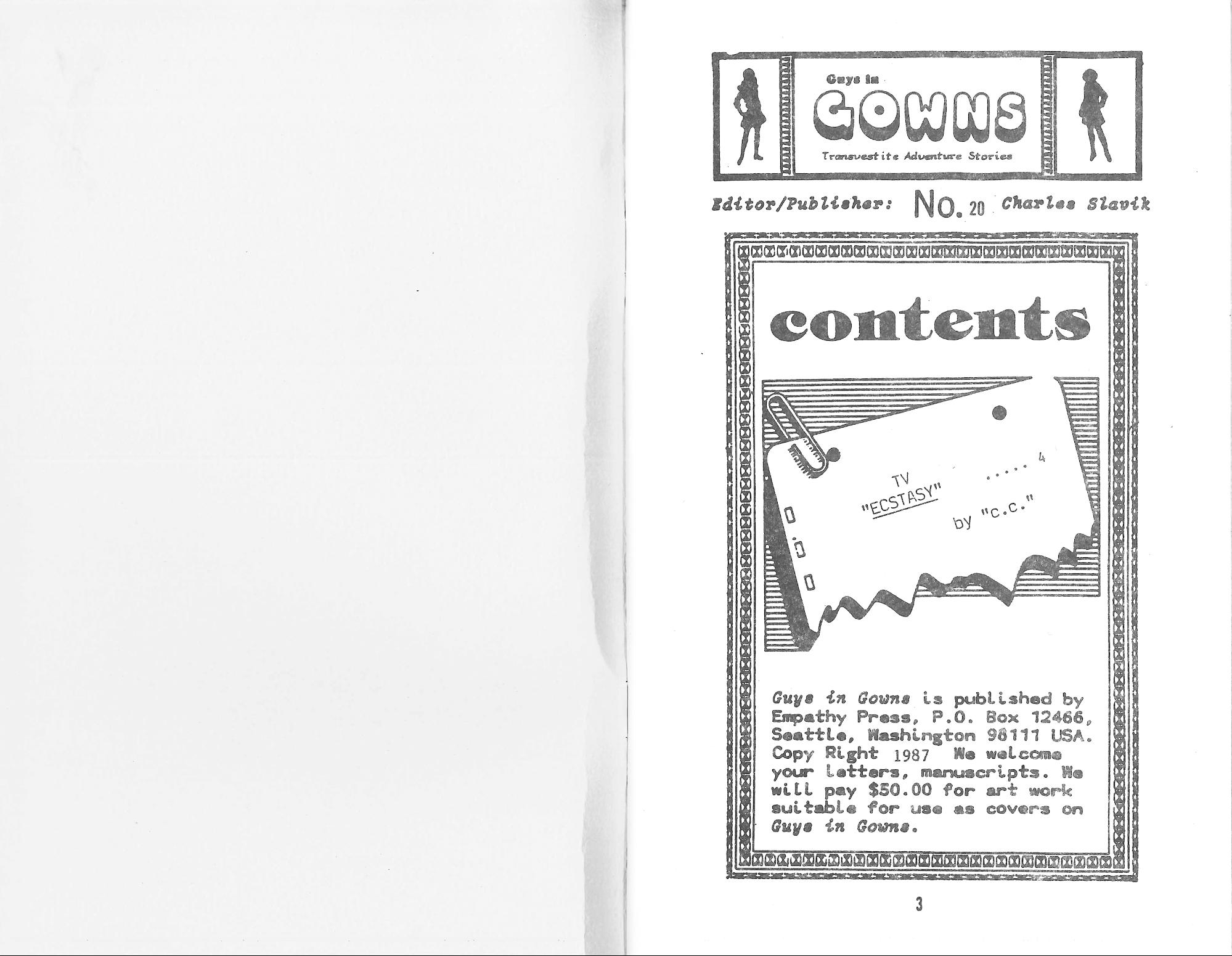 Guys in
GOWNS
Transvestite Adventure Stories

Editor/Publisher: No. 20 Charles Slavik

contents

TV "ECSTASY" ..... 4
by "c.c."

Guys in Gowns is published by Empathy Press, P.O. Box 12466, Seattle, Washington 98111 USA. Copy Right 1987 We welcome your letters, manuscripts. We will pay $50.00 for art work suitable for use as covers on Guys in Gowns.

3